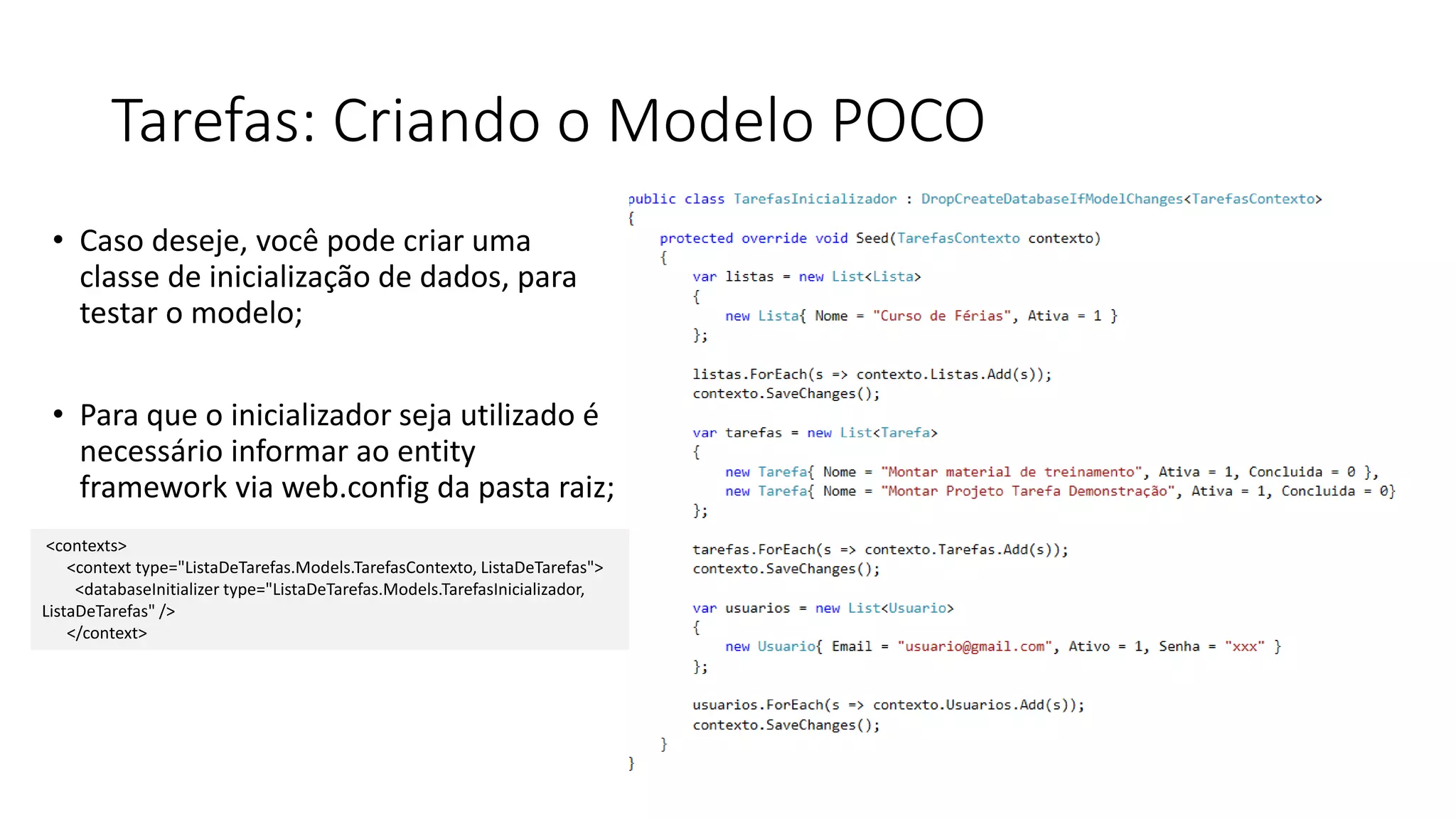 Tarefas: Criando o Modelo POCO

• Caso deseje, você pode criar uma classe de inicialização de dados, para testar o modelo;

• Para que o inicializador seja utilizado é necessário informar ao entity framework via web.config da pasta raiz;

<contexts>
  <context type="ListaDeTarefas.Models.TarefasContexto, ListaDeTarefas">
    <databaseInitializer type="ListaDeTarefas.Models.TarefasInicializador, ListaDeTarefas" />
  </context>

public class TarefasInicializador : DropCreateDatabaseIfModelChanges<TarefasContexto>
{
    protected override void Seed(TarefasContexto contexto)
    {
        var listas = new List<Lista>
        {
            new Lista{ Nome = "Curso de Férias", Ativa = 1 }
        };

        listas.ForEach(s => contexto.Listas.Add(s));
        contexto.SaveChanges();

        var tarefas = new List<Tarefa>
        {
            new Tarefa{ Nome = "Montar material de treinamento", Ativa = 1, Concluida = 0 },
            new Tarefa{ Nome = "Montar Projeto Tarefa Demonstração", Ativa = 1, Concluida = 0}
        };

        tarefas.ForEach(s => contexto.Tarefas.Add(s));
        contexto.SaveChanges();

        var usuarios = new List<Usuario>
        {
            new Usuario{ Email = "usuario@gmail.com", Ativo = 1, Senha = "xxx" }
        };

        usuarios.ForEach(s => contexto.Usuarios.Add(s));
        contexto.SaveChanges();
    }
}